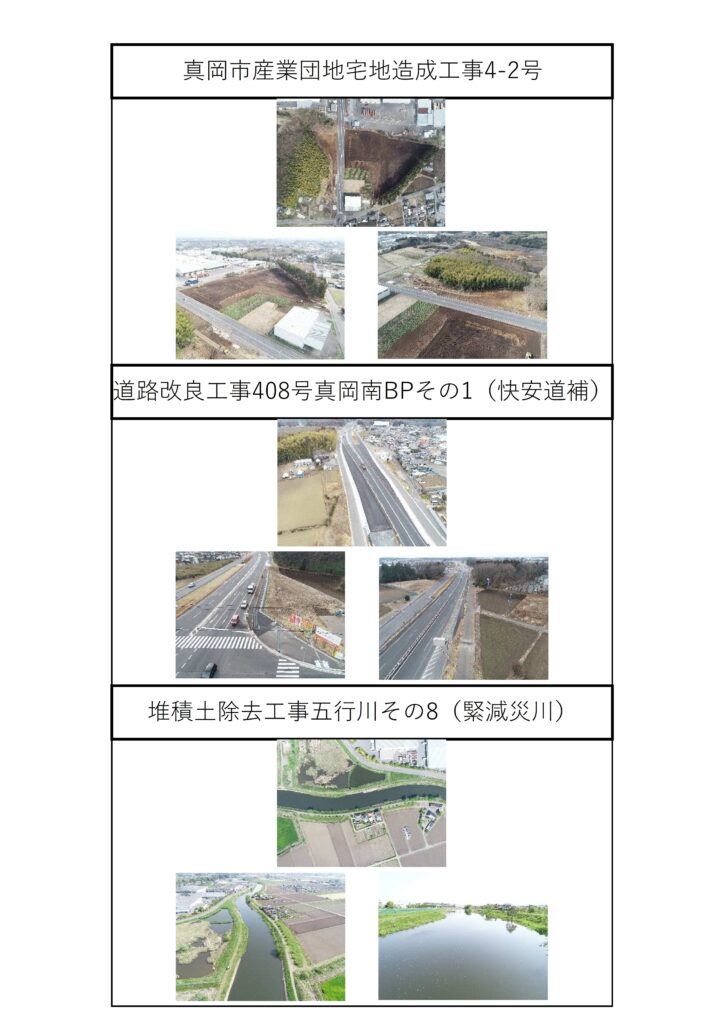 真岡市産業団地宅地造成工事4-2号

道路改良工事408号真岡南BPその1（快安道補）

堆積土除去工事五行川その8（緊減災川）